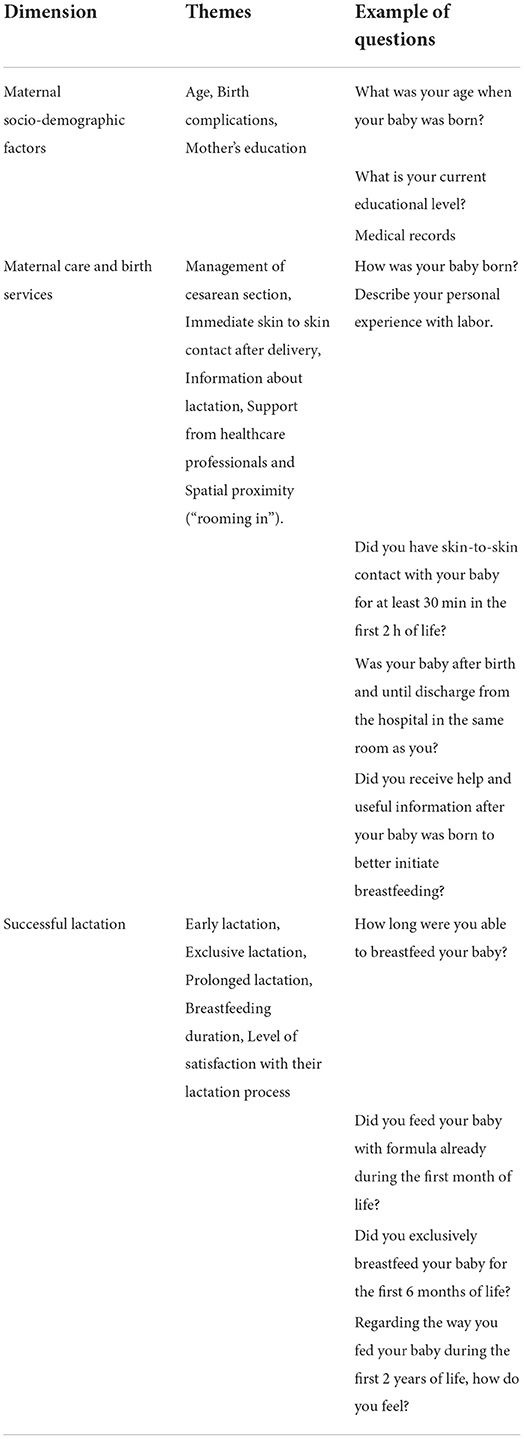 | Dimension | Themes | Example of questions |
|---|---|---|
| Maternal socio-demographic factors | Age, Birth complications, Mother's education | What was your age when your baby was born? |
| | | What is your current educational level? |
| | | Medical records |
| Maternal care and birth services | Management of cesarean section, Immediate skin to skin contact after delivery, Information about lactation, Support from healthcare professionals and Spatial proximity ("rooming in"). | How was your baby born? Describe your personal experience with labor. |
| | | Did you have skin-to-skin contact with your baby for at least 30 min in the first 2 h of life? |
| | | Was your baby after birth and until discharge from the hospital in the same room as you? |
| | | Did you receive help and useful information after your baby was born to better initiate breastfeeding? |
| Successful lactation | Early lactation, Exclusive lactation, Prolonged lactation, Breastfeeding duration, Level of satisfaction with their lactation process | How long were you able to breastfeed your baby? |
| | | Did you feed your baby with formula already during the first month of life? |
| | | Did you exclusively breastfeed your baby for the first 6 months of life? |
| | | Regarding the way you fed your baby during the first 2 years of life, how do you feel? |